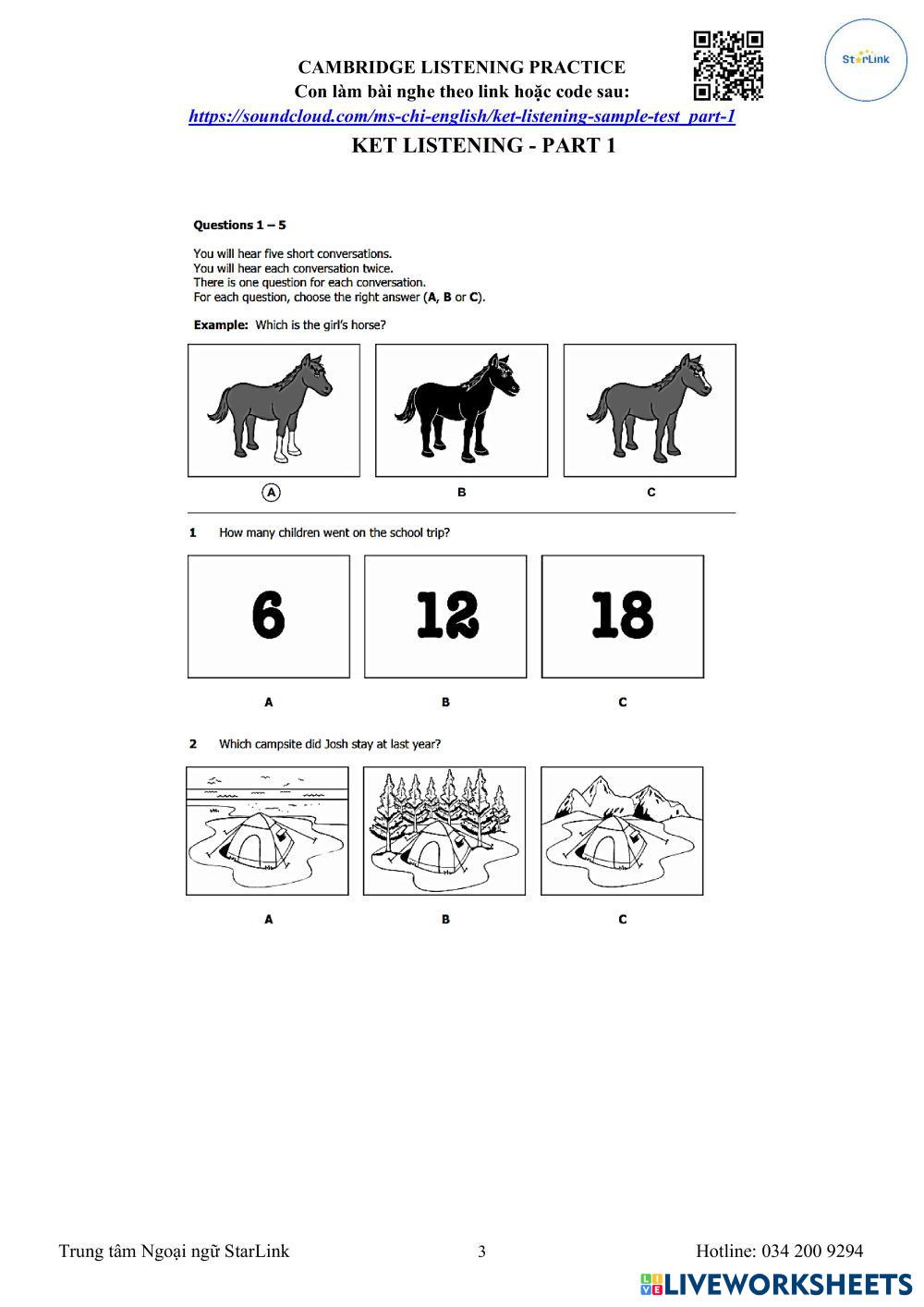 StarLink

CAMBRIDGE LISTENING PRACTICE
Con làm bài nghe theo link hoặc code sau:
https://soundcloud.com/ms-chi-english/ket-listening-sample-test_part-1

KET LISTENING - PART 1

Questions 1 – 5

You will hear five short conversations.
You will hear each conversation twice.
There is one question for each conversation.
For each question, choose the right answer (A, B or C).

Example: Which is the girl's horse?

A B C

1 How many children went on the school trip?

6 12 18

A B C

2 Which campsite did Josh stay at last year?

A B C

Trung tâm Ngoại ngữ StarLink 3 Hotline: 034 200 9294

LIVEWORKSHEETS